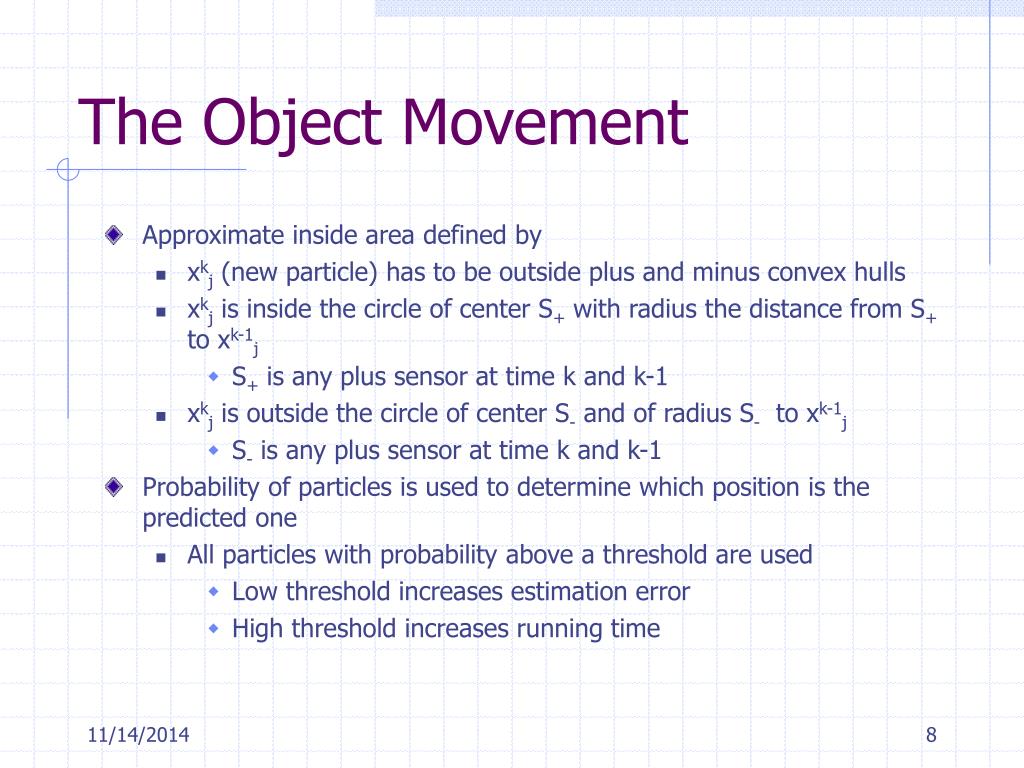 The Object Movement

Approximate inside area defined by

$x^k_j$ (new particle) has to be outside plus and minus convex hulls

$x^k_j$ is inside the circle of center $S_+$ with radius the distance from $S_+$ to $x^{k-1}_j$

$S_+$ is any plus sensor at time k and k-1

$x^k_j$ is outside the circle of center $S_-$ and of radius $S_-$ to $x^{k-1}_j$

$S_-$ is any plus sensor at time k and k-1

Probability of particles is used to determine which position is the predicted one

All particles with probability above a threshold are used

Low threshold increases estimation error

High threshold increases running time

11/14/2014

8